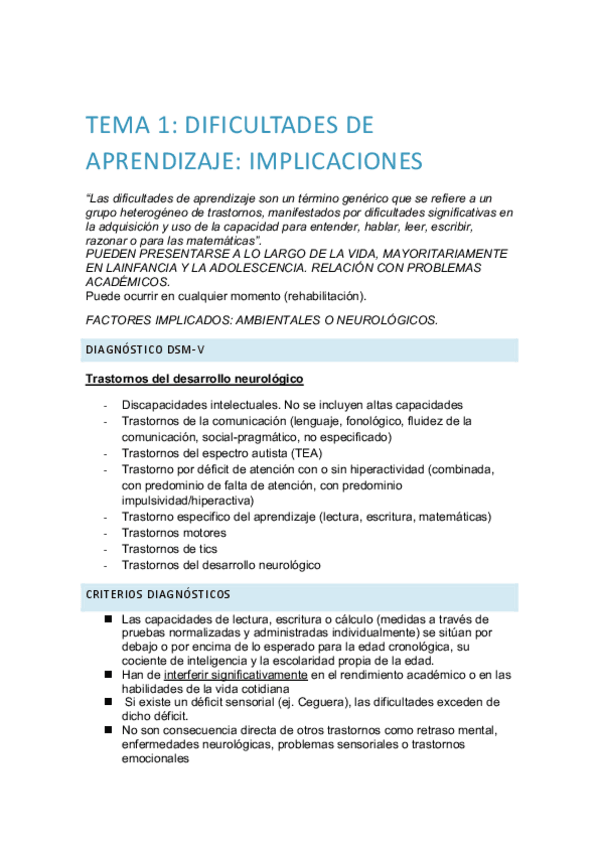 TEMA 1: DIFICULTADES DE APRENDIZAJE: IMPLICACIONES

"Las dificultades de aprendizaje son un término genérico que se refiere a un grupo heterogéneo de trastornos, manifestados por dificultades significativas en la adquisición y uso de la capacidad para entender, hablar, leer, escribir, razonar o para las matemáticas".
PUEDEN PRESENTARSE A LO LARGO DE LA VIDA, MAYORITARIAMENTE EN LAINFANCIA Y LA ADOLESCENCIA. RELACIÓN CON PROBLEMAS ACADÉMICOS.
Puede ocurrir en cualquier momento (rehabilitación).

FACTORES IMPLICADOS: AMBIENTALES O NEUROLÓGICOS.

DIAGNÓSTICO DSM-V

Trastornos del desarrollo neurológico

- Discapacidades intelectuales. No se incluyen altas capacidades
- Trastornos de la comunicación (lenguaje, fonológico, fluidez de la comunicación, social-pragmático, no especificado)
- Trastornos del espectro autista (TEA)
- Trastorno por déficit de atención con o sin hiperactividad (combinada, con predominio de falta de atención, con predominio impulsividad/hiperactiva)
- Trastorno específico del aprendizaje (lectura, escritura, matemáticas)
- Trastornos motores
- Trastornos de tics
- Trastornos del desarrollo neurológico

CRITERIOS DIAGNÓSTICOS

■ Las capacidades de lectura, escritura o cálculo (medidas a través de pruebas normalizadas y administradas individualmente) se sitúan por debajo o por encima de lo esperado para la edad cronológica, su cociente de inteligencia y la escolaridad propia de la edad.
■ Han de interferir significativamente en el rendimiento académico o en las habilidades de la vida cotidiana
■ Si existe un déficit sensorial (ej. Ceguera), las dificultades exceden de dicho déficit.
■ No son consecuencia directa de otros trastornos como retraso mental, enfermedades neurológicas, problemas sensoriales o trastornos emocionales